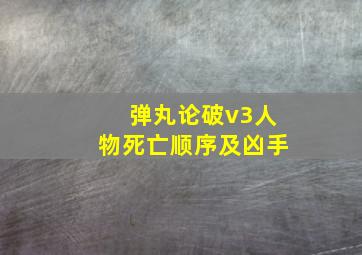 弹丸论破v3人物死亡顺序及凶手